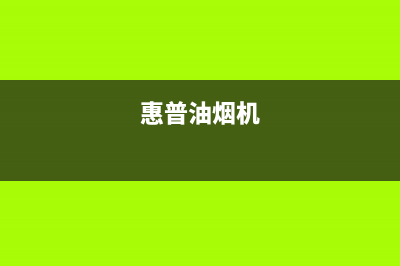 惠普油烟机